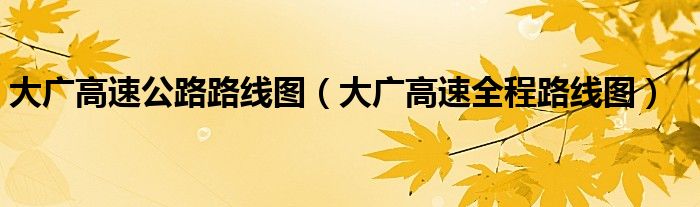 大广高速公路路线图（大广高速全程路线图）